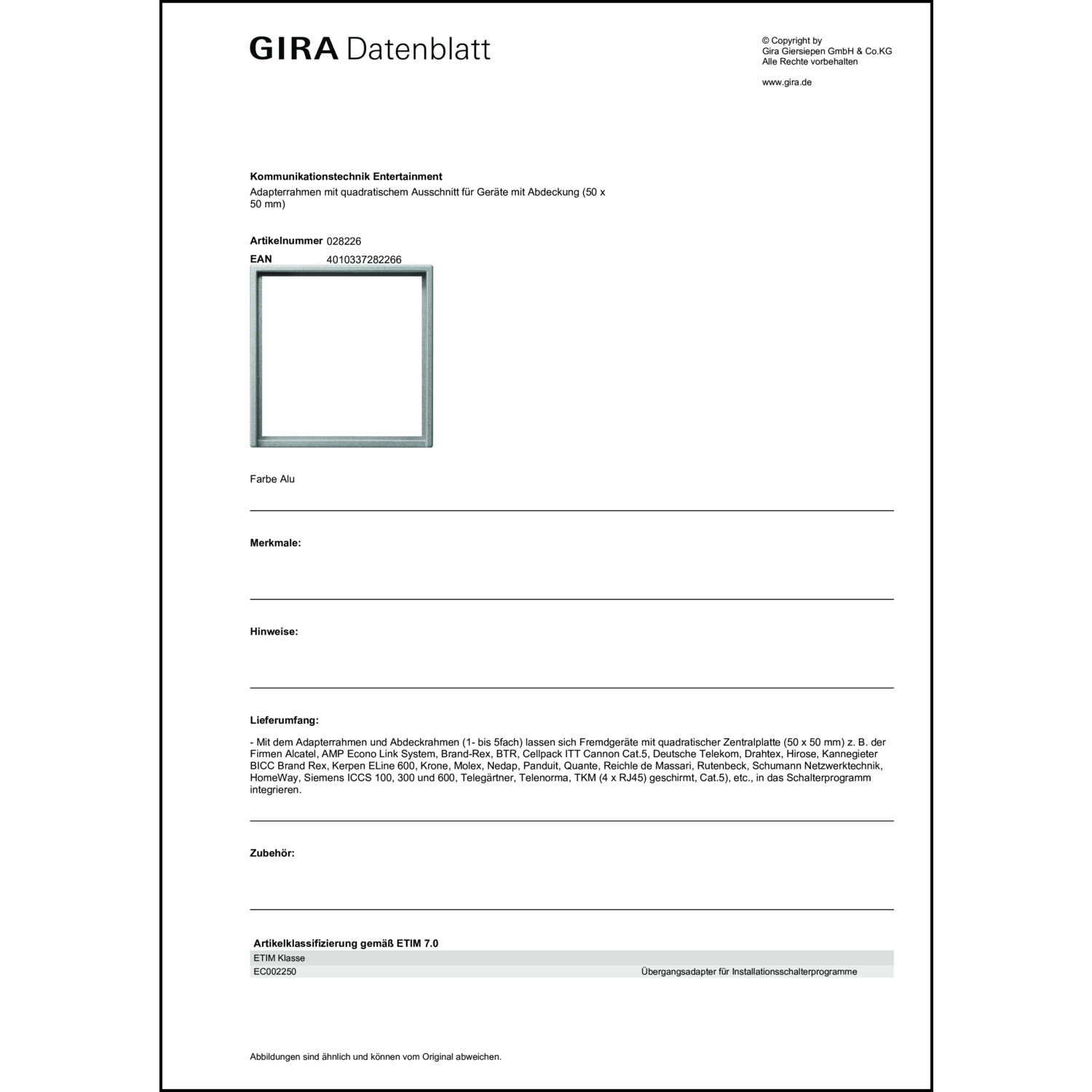 GIRA Datenblatt

© Copyright by
Gira Giersiepen GmbH & Co.KG
Alle Rechte vorbehalten

www.gira.de

Kommunikationstechnik Entertainment
Adapterrahmen mit quadratischem Ausschnitt für Geräte mit Abdeckung (50 x 50 mm)

Artikelnummer 028226
EAN 4010337282266

Farbe Alu

Merkmale:

Hinweise:

Lieferumfang:

- Mit dem Adapterrahmen und Abdeckrahmen (1- bis 5fach) lassen sich Fremdgeräte mit quadratischer Zentralplatte (50 x 50 mm) z. B. der Firmen Alcatel, AMP Econo Link System, Brand-Rex, BTR, Cellpack ITT Cannon Cat.5, Deutsche Telekom, Drahtex, Hirose, Kannegieter BICC Brand Rex, Kerpen ELine 600, Krone, Molex, Nedap, Panduit, Quante, Reichle de Massari, Rutenbeck, Schumann Netzwerktechnik, HomeWay, Siemens ICCS 100, 300 und 600, Telegärtner, Telenorma, TKM (4 x RJ45) geschirmt, Cat.5), etc., in das Schalterprogramm integrieren.

Zubehör:

Artikelklassifizierung gemäß ETIM 7.0

| ETIM Klasse | |
|---|---|
| EC002250 | Übergangsadapter für Installationsschalterprogramme |

Abbildungen sind ähnlich und können vom Original abweichen.